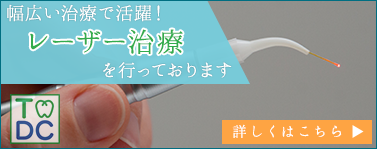 幅広い治療で活躍！

レーザー治療

を行っております

T
DC

詳しくはこちら ▶